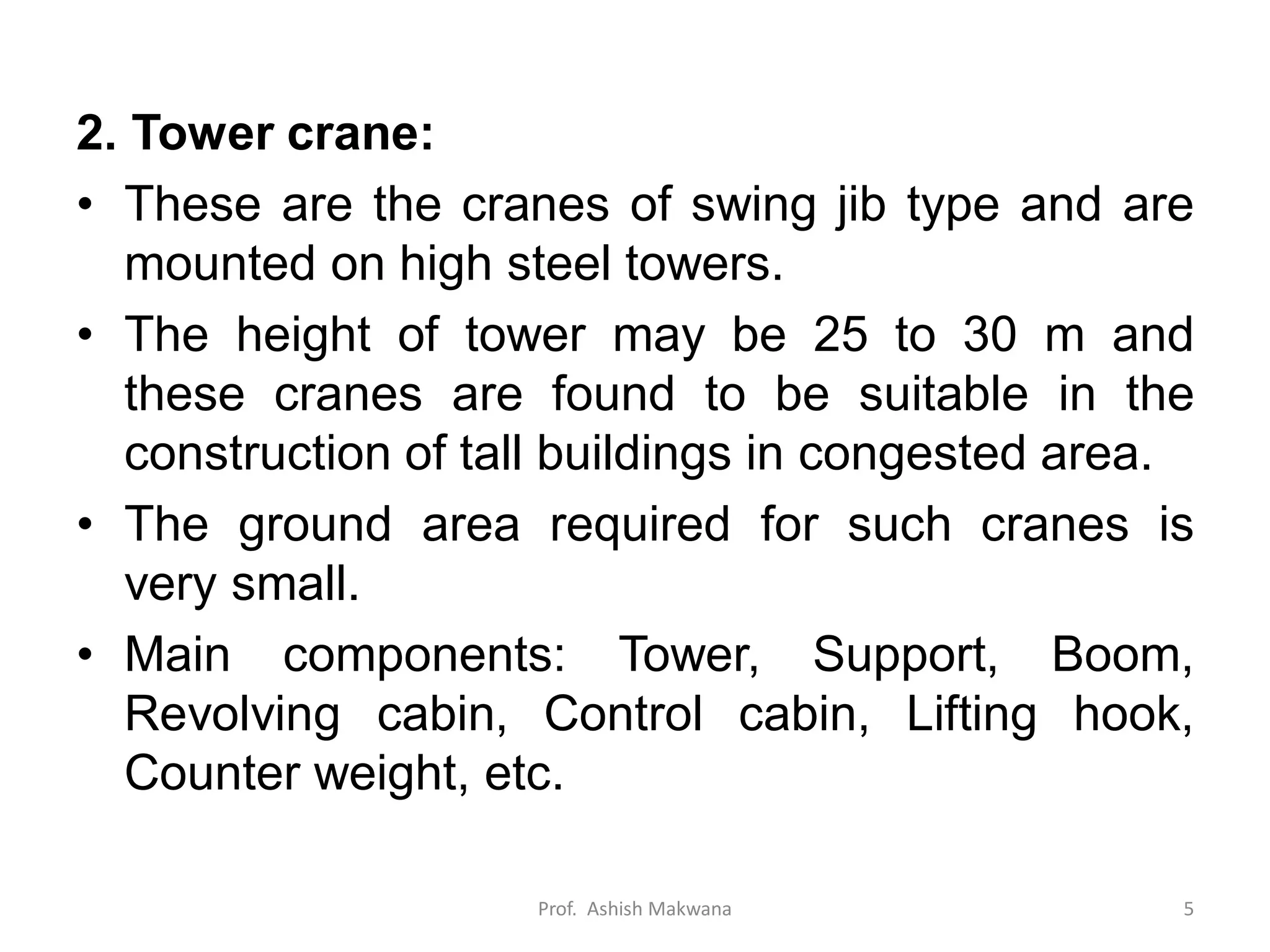 2. Tower crane:

• These are the cranes of swing jib type and are mounted on high steel towers.
• The height of tower may be 25 to 30 m and these cranes are found to be suitable in the construction of tall buildings in congested area.
• The ground area required for such cranes is very small.
• Main components: Tower, Support, Boom, Revolving cabin, Control cabin, Lifting hook, Counter weight, etc.

Prof. Ashish Makwana

5